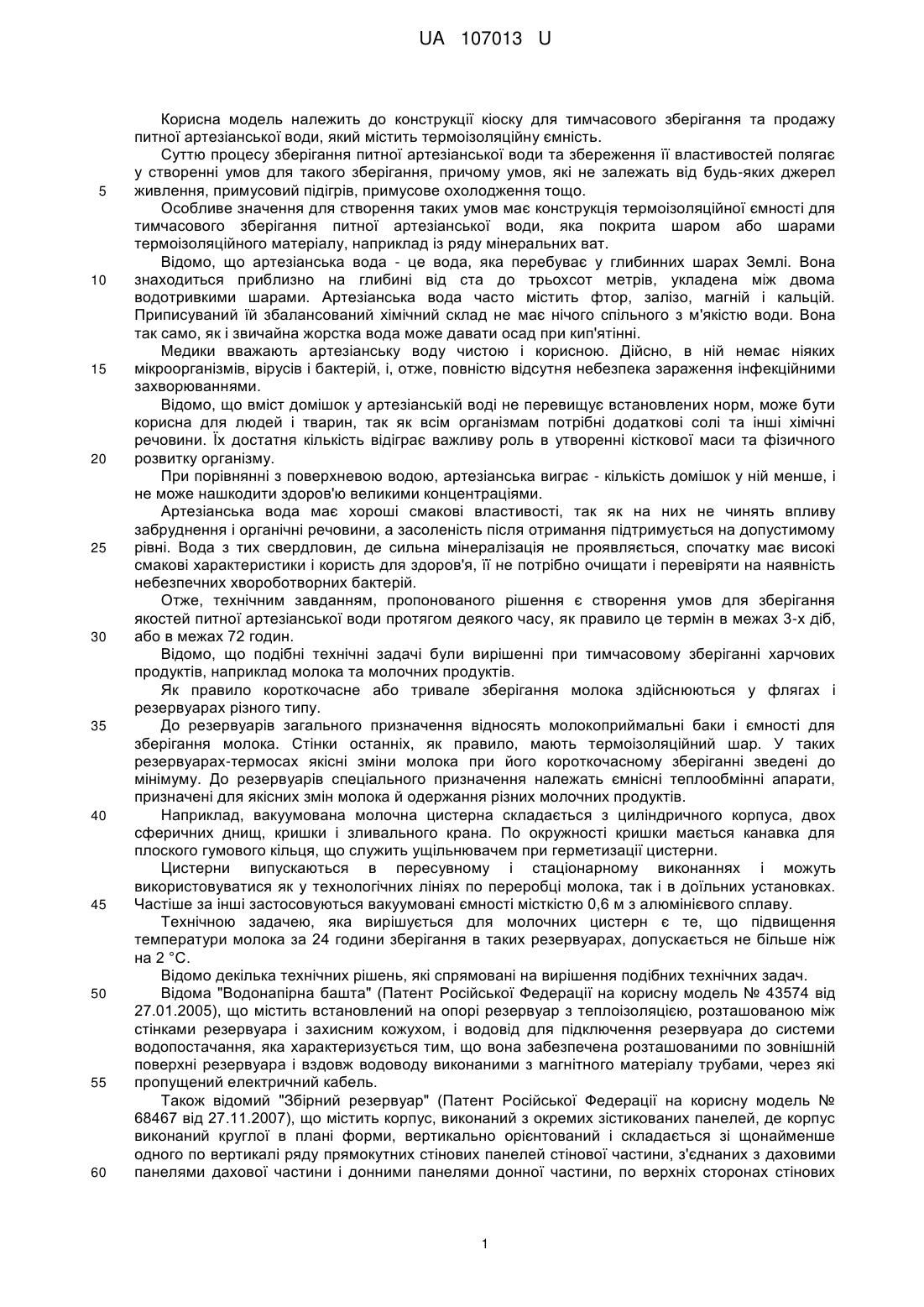 UA 107013 U

Корисна модель належить до конструкції кіоску для тимчасового зберігання та продажу питної артезіанської води, який містить термоізоляційну ємність.

Суттю процесу зберігання питної артезіанської води та збереження її властивостей полягає у створенні умов для такого зберігання, причому умов, які не залежать від будь-яких джерел
5 живлення, примусовий підігрів, примусове охолодження тощо.

Особливе значення для створення таких умов має конструкція термоізоляційної ємності для тимчасового зберігання питної артезіанської води, яка покрита шаром або шарами термоізоляційного матеріалу, наприклад із ряду мінеральних ват.

Відомо, що артезіанська вода - це вода, яка перебуває у глибинних шарах Землі. Вона
10 знаходиться приблизно на глибині від ста до трьохсот метрів, укладена між двома водотривкими шарами. Артезіанська вода часто містить фтор, залізо, магній і кальцій. Приписуваний їй збалансований хімічний склад не має нічого спільного з м'якістю води. Вона так само, як і звичайна жорстка вода може давати осад при кип'ятінні.

Медики вважають артезіанську воду чистою і корисною. Дійсно, в ній немає ніяких
15 мікроорганізмів, вірусів і бактерій, і, отже, повністю відсутня небезпека зараження інфекційними захворюваннями.

Відомо, що вміст домішок у артезіанській воді не перевищує встановлених норм, може бути корисна для людей і тварин, так як всім організмам потрібні додаткові солі та інші хімічні речовини. Їх достатня кількість відіграє важливу роль в утворенні кісткової маси та фізичного
20 розвитку організму.

При порівнянні з поверхневою водою, артезіанська виграє - кількість домішок у ній менше, і не може нашкодити здоров'ю великими концентраціями.

Артезіанська вода має хороші смакові властивості, так як на них не чинять впливу забруднення і органічні речовини, а засоленість після отримання підтримується на допустимому
25 рівні. Вода з тих свердловин, де сильна мінералізація не проявляється, спочатку має високі смакові характеристики і користь для здоров'я, її не потрібно очищати і перевіряти на наявність небезпечних хвороботворних бактерій.

Отже, технічним завданням, пропонованого рішення є створення умов для зберігання якостей питної артезіанської води протягом деякого часу, як правило це термін в межах 3-х діб,
30 або в межах 72 годин.

Відомо, що подібні технічні задачі були вирішенні при тимчасовому зберіганні харчових продуктів, наприклад молока та молочних продуктів.

Як правило короткочасне або тривале зберігання молока здійснюються у флягах і резервуарах різного типу.
35 До резервуарів загального призначення відносять молокоприймальні баки і ємності для зберігання молока. Стінки останніх, як правило, мають термоізоляційний шар. У таких резервуарах-термосах якісні зміни молока при його короткочасному зберіганні зведені до мінімуму. До резервуарів спеціального призначення належать ємнісні теплообмінні апарати, призначені для якісних змін молока й одержання різних молочних продуктів.
40 Наприклад, вакуумована молочна цистерна складається з циліндричного корпуса, двох сферичних днищ, кришки і зливального крана. По окружності кришки мається канавка для плоского гумового кільця, що служить ущільнювачем при герметизації цистерни.

Цистерни випускаються в пересувному і стаціонарному виконаннях і можуть використовуватися як у технологічних лініях по переробці молока, так і в доїльних установках.
45 Частіше за інші застосовуються вакуумовані ємності місткістю 0,6 м з алюмінієвого сплаву.

Технічною задачею, яка вирішується для молочних цистерн є те, що підвищення температури молока за 24 години зберігання в таких резервуарах, допускається не більше ніж на 2 °С.

Відомо декілька технічних рішень, які спрямовані на вирішення подібних технічних задач.
50 Відома "Водонапірна башта" (Патент Російської Федерації на корисну модель № 43574 від 27.01.2005), що містить встановлений на опорі резервуар з теплоізоляцією, розташованою між стінками резервуара і захисним кожухом, і водовід для підключення резервуара до системи водопостачання, яка характеризується тим, що вона забезпечена розташованими по зовнішній поверхні резервуара і вздовж водоводу виконаними з магнітного матеріалу трубами, через які
55 пропущений електричний кабель.

Також відомий "Збірний резервуар" (Патент Російської Федерації на корисну модель № 68467 від 27.11.2007), що містить корпус, виконаний з окремих зістикованих панелей, де корпус виконаний круглої в плані форми, вертикально орієнтований і складається зі щонайменше одного по вертикалі ряду прямокутних стінових панелей стінової частини, з'єднаних з даховими
60 панелями дахової частини і донними панелями донної частини, по верхніх сторонах стінових

1